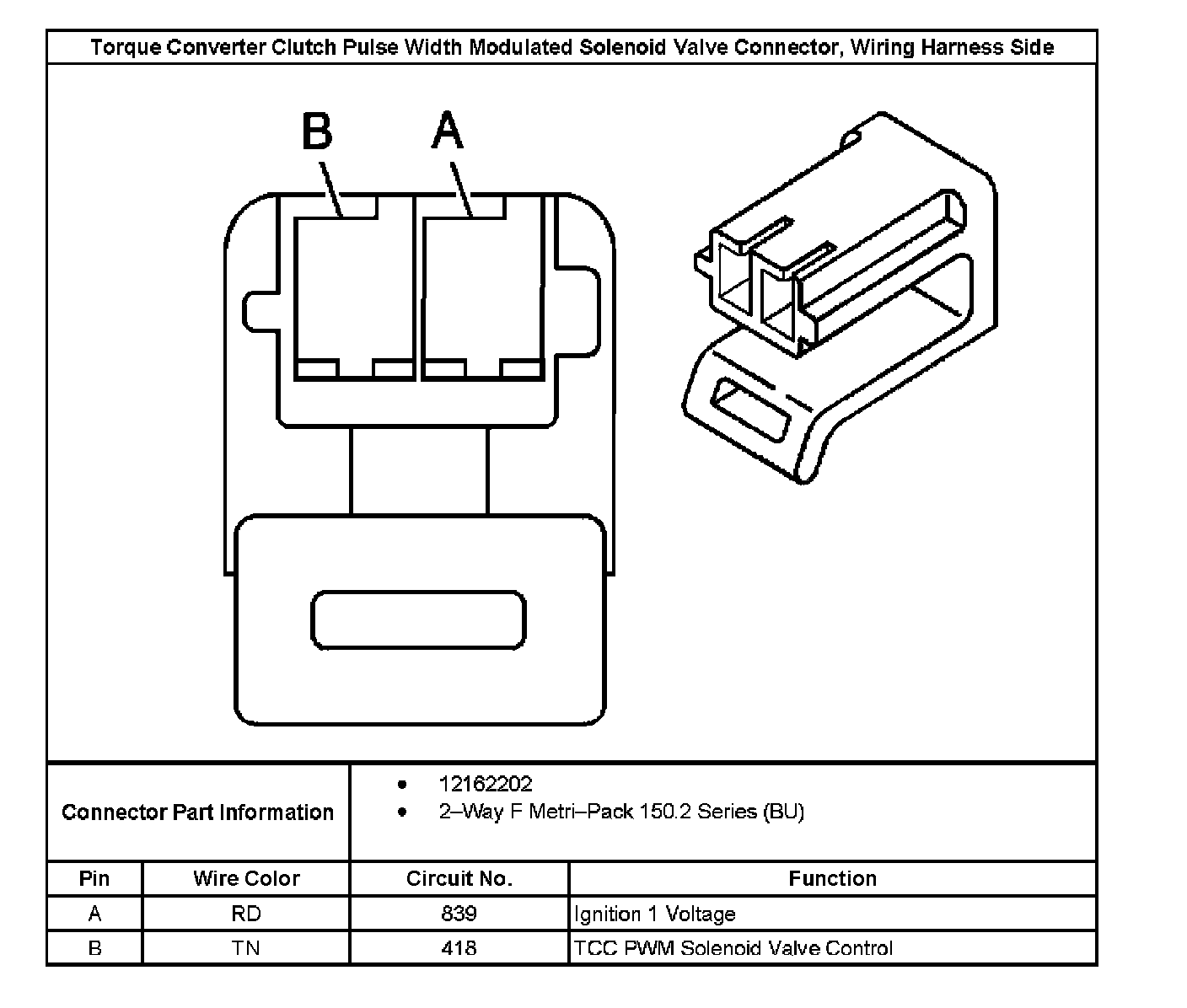 Torque Converter Clutch Pulse Width Modulated Solenoid Valve Connector, Wiring Harness Side

B A

Connector Part Information

• 12162202
• 2–Way F Metri–Pack 150.2 Series (BU)

| Pin | Wire Color | Circuit No. | Function |
|---|---|---|---|
| A | RD | 839 | Ignition 1 Voltage |
| B | TN | 418 | TCC PWM Solenoid Valve Control |